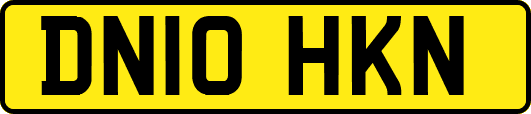 DN10 HKN